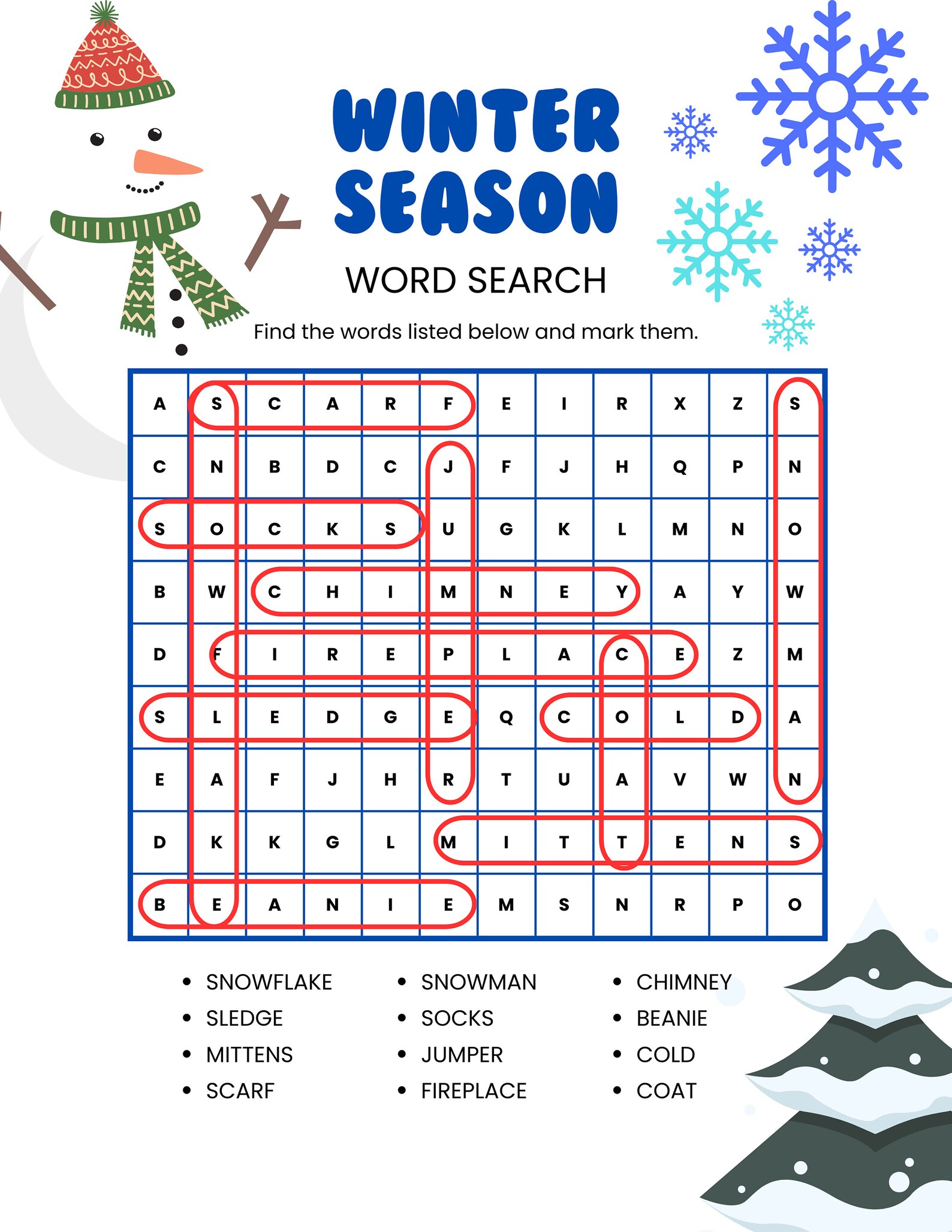 WINTER SEASON

WORD SEARCH

Find the words listed below and mark them.

| A | S | C | A | R | F | E | I | R | X | Z | S |
|---|---|---|---|---|---|---|---|---|---|---|---|
| C | N | B | D | C | J | F | J | H | Q | P | N |
| S | O | C | K | S | U | G | K | L | M | N | O |
| B | W | C | H | I | M | N | E | Y | A | Y | W |
| D | F | I | R | E | P | L | A | C | E | Z | M |
| S | L | E | D | G | E | Q | C | O | L | D | A |
| E | A | F | J | H | R | T | U | A | V | W | N |
| D | K | K | G | L | M | I | T | T | E | N | S |
| B | E | A | N | I | E | M | S | N | R | P | O |

- SNOWFLAKE
- SLEDGE
- MITTENS
- SCARF

- SNOWMAN
- SOCKS
- JUMPER
- FIREPLACE

- CHIMNEY
- BEANIE
- COLD
- COAT